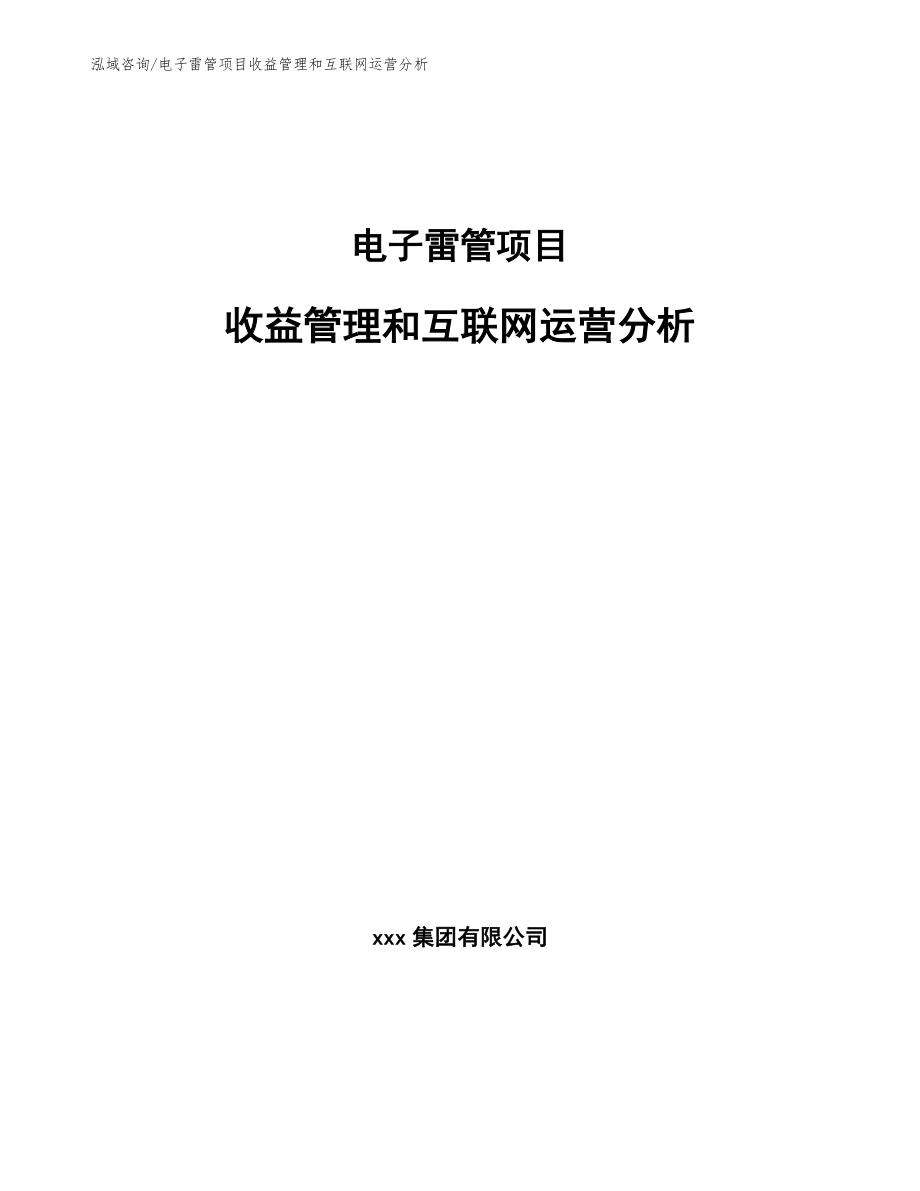 泓域咨询/电子雷管项目收益管理和互联网运营分析

电子雷管项目

收益管理和互联网运营分析

xxx 集团有限公司